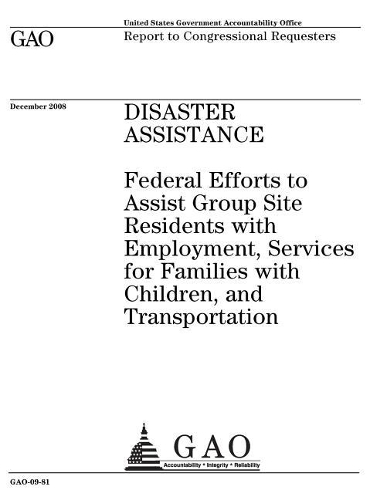 United States Government Accountability Office

GAO

Report to Congressional Requesters

December 2008

DISASTER ASSISTANCE

Federal Efforts to Assist Group Site Residents with Employment, Services for Families with Children, and Transportation

GAO

Accountability * Integrity * Reliability

GAO-09-81